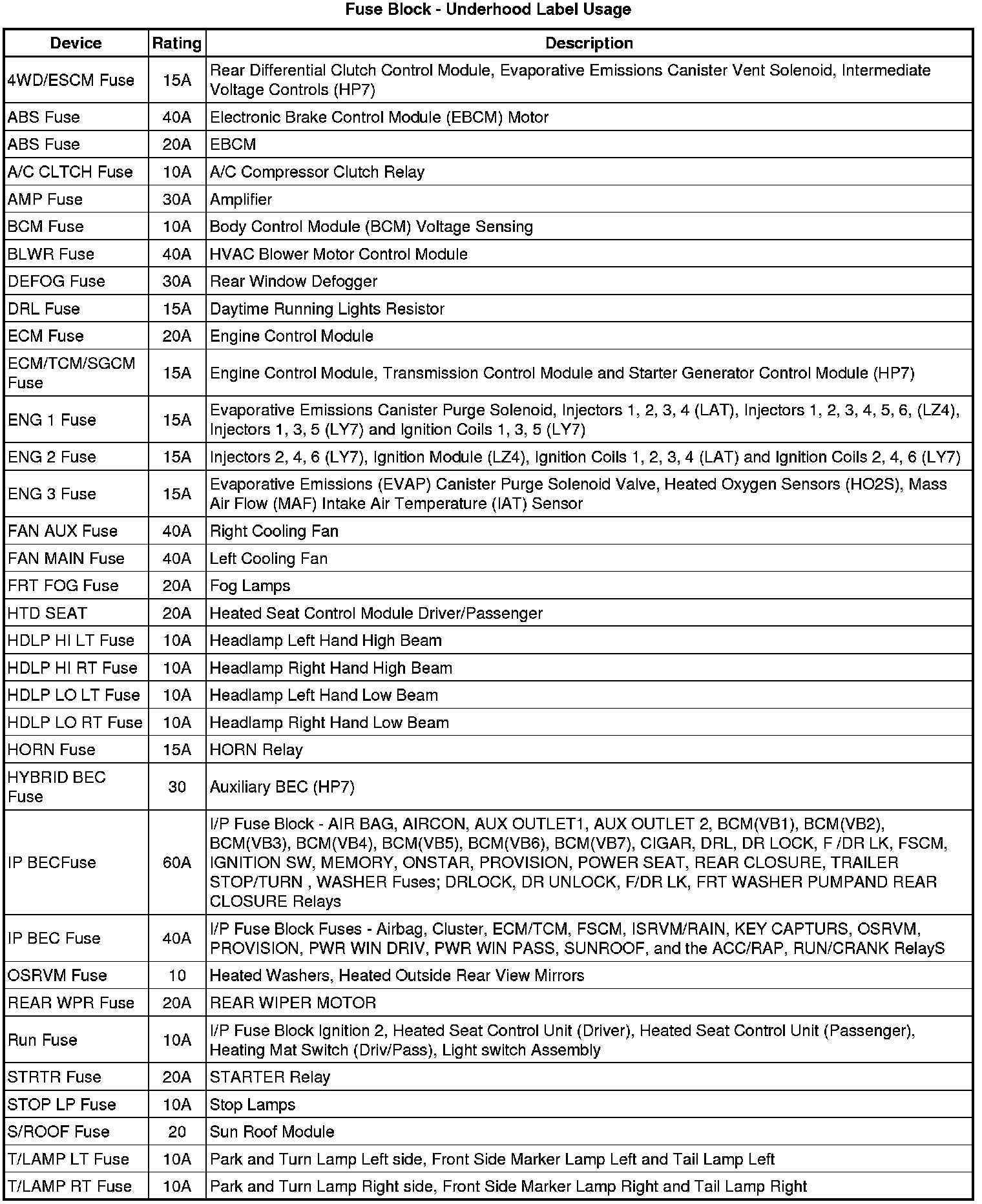 Fuse Block - Underhood Label Usage

| Device | Rating | Description |
|---|---|---|
| 4WD/ESCM Fuse | 15A | Rear Differential Clutch Control Module, Evaporative Emissions Canister Vent Solenoid, Intermediate Voltage Controls (HP7) |
| ABS Fuse | 40A | Electronic Brake Control Module (EBCM) Motor |
| ABS Fuse | 20A | EBCM |
| A/C CLTCH Fuse | 10A | A/C Compressor Clutch Relay |
| AMP Fuse | 30A | Amplifier |
| BCM Fuse | 10A | Body Control Module (BCM) Voltage Sensing |
| BLWR Fuse | 40A | HVAC Blower Motor Control Module |
| DEFOG Fuse | 30A | Rear Window Defogger |
| DRL Fuse | 15A | Daytime Running Lights Resistor |
| ECM Fuse | 20A | Engine Control Module |
| ECM/TCM/SGCM Fuse | 15A | Engine Control Module, Transmission Control Module and Starter Generator Control Module (HP7) |
| ENG 1 Fuse | 15A | Evaporative Emissions Canister Purge Solenoid, Injectors 1, 2, 3, 4 (LAT), Injectors 1, 2, 3, 4, 5, 6, (LZ4), Injectors 1, 3, 5 (LY7) and Ignition Coils 1, 3, 5 (LY7) |
| ENG 2 Fuse | 15A | Injectors 2, 4, 6 (LY7), Ignition Module (LZ4), Ignition Coils 1, 2, 3, 4 (LAT) and Ignition Coils 2, 4, 6 (LY7) |
| ENG 3 Fuse | 15A | Evaporative Emissions (EVAP) Canister Purge Solenoid Valve, Heated Oxygen Sensors (HO2S), Mass Air Flow (MAF) Intake Air Temperature (IAT) Sensor |
| FAN AUX Fuse | 40A | Right Cooling Fan |
| FAN MAIN Fuse | 40A | Left Cooling Fan |
| FRT FOG Fuse | 20A | Fog Lamps |
| HTD SEAT | 20A | Heated Seat Control Module Driver/Passenger |
| HDLP HI LT Fuse | 10A | Headlamp Left Hand High Beam |
| HDLP HI RT Fuse | 10A | Headlamp Right Hand High Beam |
| HDLP LO LT Fuse | 10A | Headlamp Left Hand Low Beam |
| HDLP LO RT Fuse | 10A | Headlamp Right Hand Low Beam |
| HORN Fuse | 15A | HORN Relay |
| HYBRID BEC Fuse | 30 | Auxiliary BEC (HP7) |
| IP BECFuse | 60A | I/P Fuse Block - AIR BAG, AIRCON, AUX OUTLET1, AUX OUTLET 2, BCM(VB1), BCM(VB2), BCM(VB3), BCM(VB4), BCM(VB5), BCM(VB6), BCM(VB7), CIGAR, DRL, DR LOCK, F /DR LK, FSCM, IGNITION SW, MEMORY, ONSTAR, PROVISION, POWER SEAT, REAR CLOSURE, TRAILER STOP/TURN , WASHER Fuses; DRLOCK, DR UNLOCK, F/DR LK, FRT WASHER PUMPAND REAR CLOSURE Relays |
| IP BEC Fuse | 40A | I/P Fuse Block Fuses - Airbag, Cluster, ECM/TCM, FSCM, ISRVM/RAIN, KEY CAPTURS, OSRVM, PROVISION, PWR WIN DRIV, PWR WIN PASS, SUNROOF, and the ACC/RAP, RUN/CRANK RelayS |
| OSRVM Fuse | 10 | Heated Washers, Heated Outside Rear View Mirrors |
| REAR WPR Fuse | 20A | REAR WIPER MOTOR |
| Run Fuse | 10A | I/P Fuse Block Ignition 2, Heated Seat Control Unit (Driver), Heated Seat Control Unit (Passenger), Heating Mat Switch (Driv/Pass), Light switch Assembly |
| STRTR Fuse | 20A | STARTER Relay |
| STOP LP Fuse | 10A | Stop Lamps |
| S/ROOF Fuse | 20 | Sun Roof Module |
| T/LAMP LT Fuse | 10A | Park and Turn Lamp Left side, Front Side Marker Lamp Left and Tail Lamp Left |
| T/LAMP RT Fuse | 10A | Park and Turn Lamp Right side, Front Side Marker Lamp Right and Tail Lamp Right |